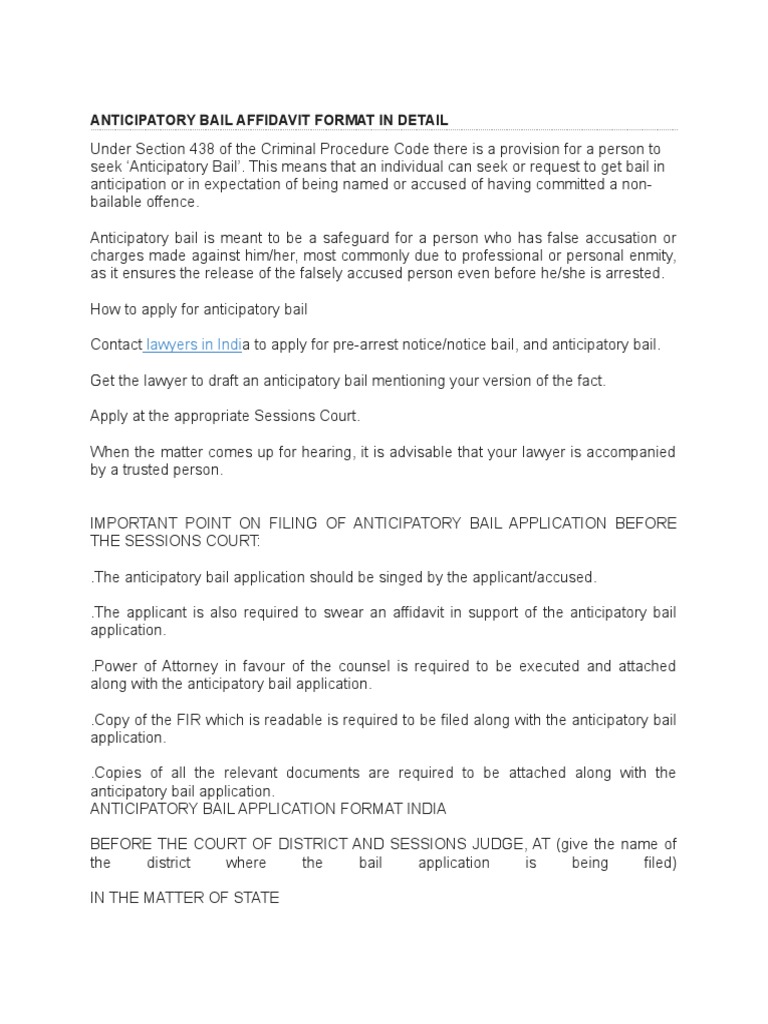 ANTICIPATORY BAIL AFFIDAVIT FORMAT IN DETAIL

Under Section 438 of the Criminal Procedure Code there is a provision for a person to seek 'Anticipatory Bail'. This means that an individual can seek or request to get bail in anticipation or in expectation of being named or accused of having committed a non-bailable offence.

Anticipatory bail is meant to be a safeguard for a person who has false accusation or charges made against him/her, most commonly due to professional or personal enmity, as it ensures the release of the falsely accused person even before he/she is arrested.

How to apply for anticipatory bail

Contact lawyers in India to apply for pre-arrest notice/notice bail, and anticipatory bail.

Get the lawyer to draft an anticipatory bail mentioning your version of the fact.

Apply at the appropriate Sessions Court.

When the matter comes up for hearing, it is advisable that your lawyer is accompanied by a trusted person.

IMPORTANT POINT ON FILING OF ANTICIPATORY BAIL APPLICATION BEFORE THE SESSIONS COURT:

.The anticipatory bail application should be singed by the applicant/accused.

.The applicant is also required to swear an affidavit in support of the anticipatory bail application.

.Power of Attorney in favour of the counsel is required to be executed and attached along with the anticipatory bail application.

.Copy of the FIR which is readable is required to be filed along with the anticipatory bail application.

.Copies of all the relevant documents are required to be attached along with the anticipatory bail application.
ANTICIPATORY BAIL APPLICATION FORMAT INDIA

BEFORE THE COURT OF DISTRICT AND SESSIONS JUDGE, AT (give the name of the district where the bail application is being filed)

IN THE MATTER OF STATE